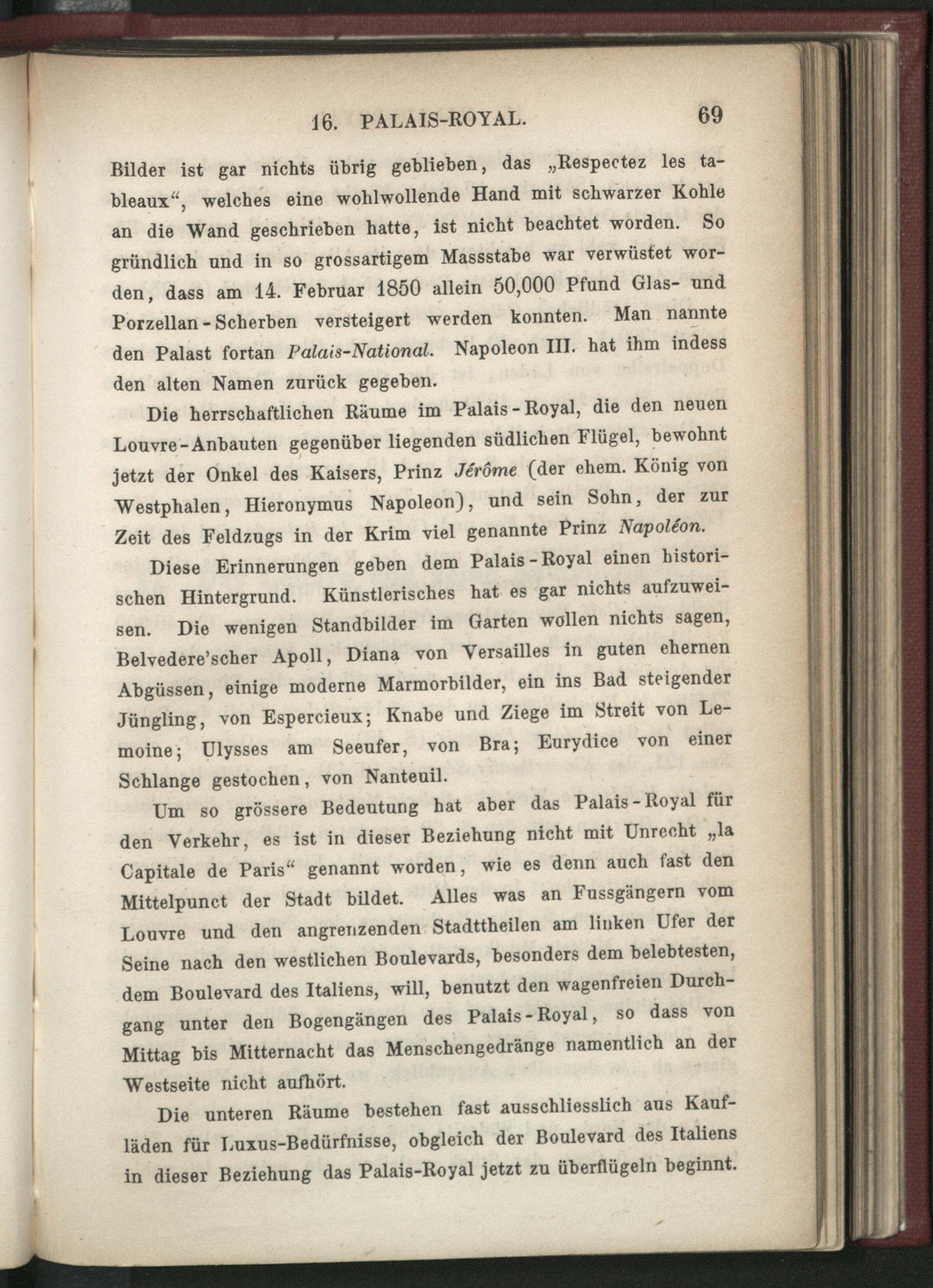 16. PALAIS-ROYAL. 69

Bilder ist gar nichts übrig geblieben, das „Respectez les tableaux“, welches eine wohlwollende Hand mit schwarzer Kohle an die Wand geschrieben hatte, ist nicht beachtet worden. So gründlich und in so grossartigem Massstabe war verwüstet worden, dass am 14. Februar 1850 allein 50,000 Pfund Glas- und Porzellan-Scherben versteigert werden konnten. Man nannte den Palast fortan Palais-National. Napoleon III. hat ihm indess den alten Namen zurück gegeben.

Die herrschaftlichen Räume im Palais-Royal, die den neuen Louvre-Anbauten gegenüber liegenden südlichen Flügel, bewohnt jetzt der Onkel des Kaisers, Prinz Jérôme (der ehem. König von Westphalen, Hieronymus Napoleon), und sein Sohn, der zur Zeit des Feldzugs in der Krim viel genannte Prinz Napoléon.

Diese Erinnerungen geben dem Palais-Royal einen historischen Hintergrund. Künstlerisches hat es gar nichts aufzuweisen. Die wenigen Standbilder im Garten wollen nichts sagen, Belvedere'scher Apoll, Diana von Versailles in guten ehernen Abgüssen, einige moderne Marmorbilder, ein ins Bad steigender Jüngling, von Espercieux; Knabe und Ziege im Streit von Lemoine; Ulysses am Seeufer, von Bra; Eurydice von einer Schlange gestochen, von Nanteuil.

Um so grössere Bedeutung hat aber das Palais-Royal für den Verkehr, es ist in dieser Beziehung nicht mit Unrecht „la Capitale de Paris“ genannt worden, wie es denn auch fast den Mittelpunct der Stadt bildet. Alles was an Fussgängern vom Louvre und den angrenzenden Stadttheilen am linken Ufer der Seine nach den westlichen Boulevards, besonders dem belebtesten, dem Boulevard des Italiens, will, benutzt den wagenfreien Durchgang unter den Bogengängen des Palais-Royal, so dass von Mittag bis Mitternacht das Menschengedränge namentlich an der Westseite nicht aufhört.

Die unteren Räume bestehen fast ausschliesslich aus Kaufläden für Luxus-Bedürfnisse, obgleich der Boulevard des Italiens in dieser Beziehung das Palais-Royal jetzt zu überflügeln beginnt.